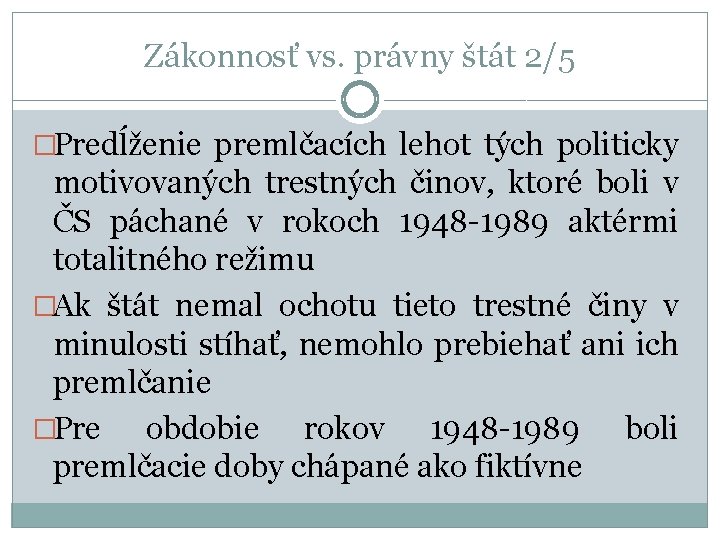 Zákonnosť vs. právny štát 2/5

□Predĺženie premlčacích lehot tých politicky motivovaných trestných činov, ktoré boli v ČS páchané v rokoch 1948-1989 aktérmi totalitného režimu

□Ak štát nemal ochotu tieto trestné činy v minulosti stíhať, nemohlo prebiehať ani ich premlčanie

□Pre obdobie rokov 1948-1989 boli premlčacie doby chápané ako fiktívne